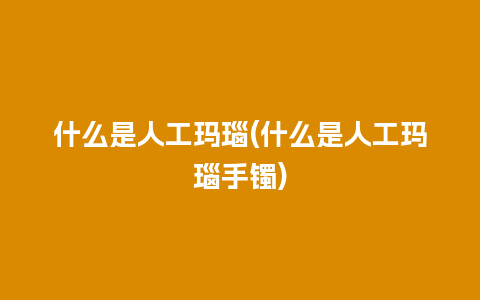 什么是人工玛瑙(什么是人工玛瑙手镯)